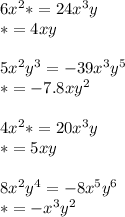 $6x^2 * = 24x^3y$
$* = 4xy$

$5x^2y^3 = -39x^3y^5$
$* = -7.8xy^2$

$4x^2 * = 20x^3y$
$* = 5xy$

$8x^2y^4 = -8x^5y^6$
$* = -x^3y^2$